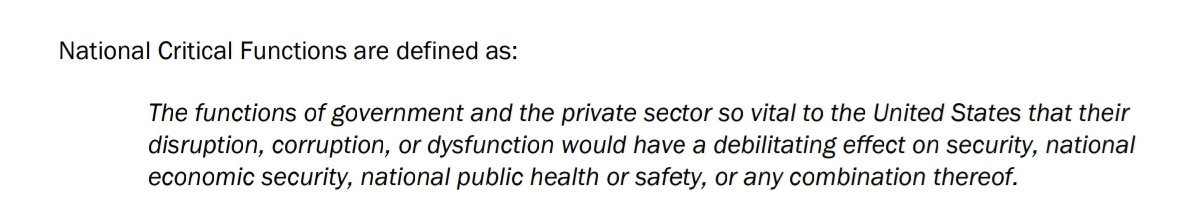 National Critical Functions are defined as:

The functions of government and the private sector so vital to the United States that their disruption, corruption, or dysfunction would have a debilitating effect on security, national economic security, national public health or safety, or any combination thereof.